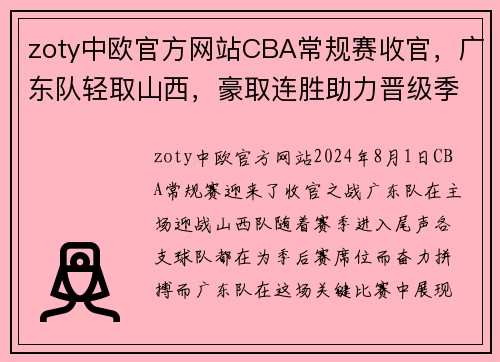 zoty中欧官方网站CBA常规赛收官，广东队轻取山西，豪取连胜助力晋级季

zoty中欧官方网站2024年8月1日CBA常规赛迎来了收官之战广东队在主场迎战山西队随着赛季进入尾声各支球队都在为季后赛席位而奋力拼搏而广东队在这场关键比赛中展现